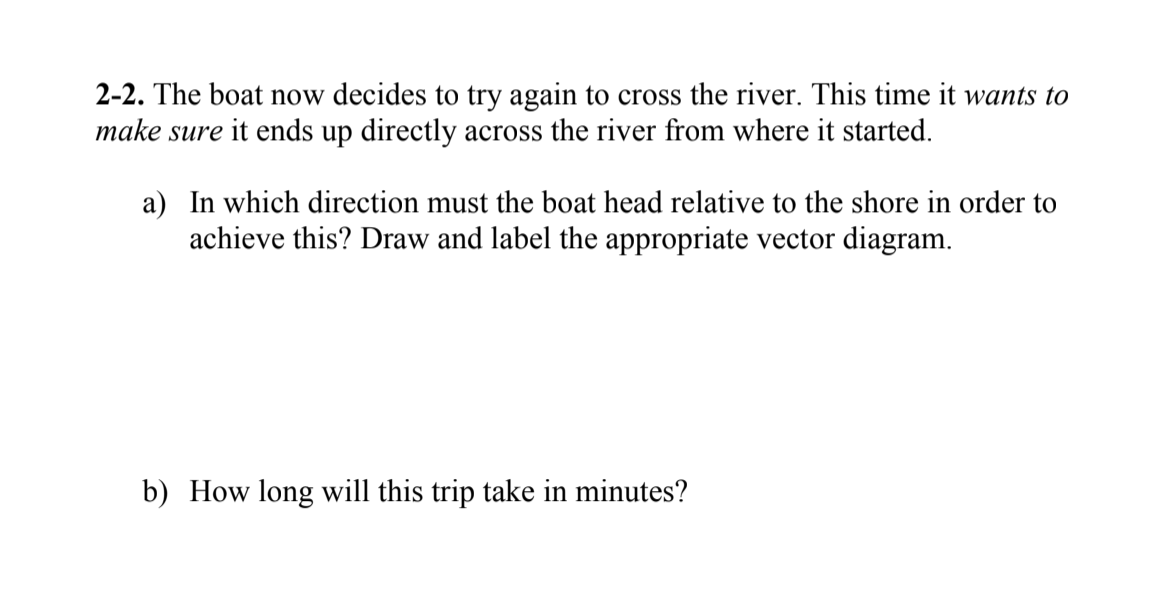 2-2. The boat now decides to try again to cross the river. This time it wants to make sure it ends up directly across the river from where it started.

a) In which direction must the boat head relative to the shore in order to achieve this? Draw and label the appropriate vector diagram.

b) How long will this trip take in minutes?